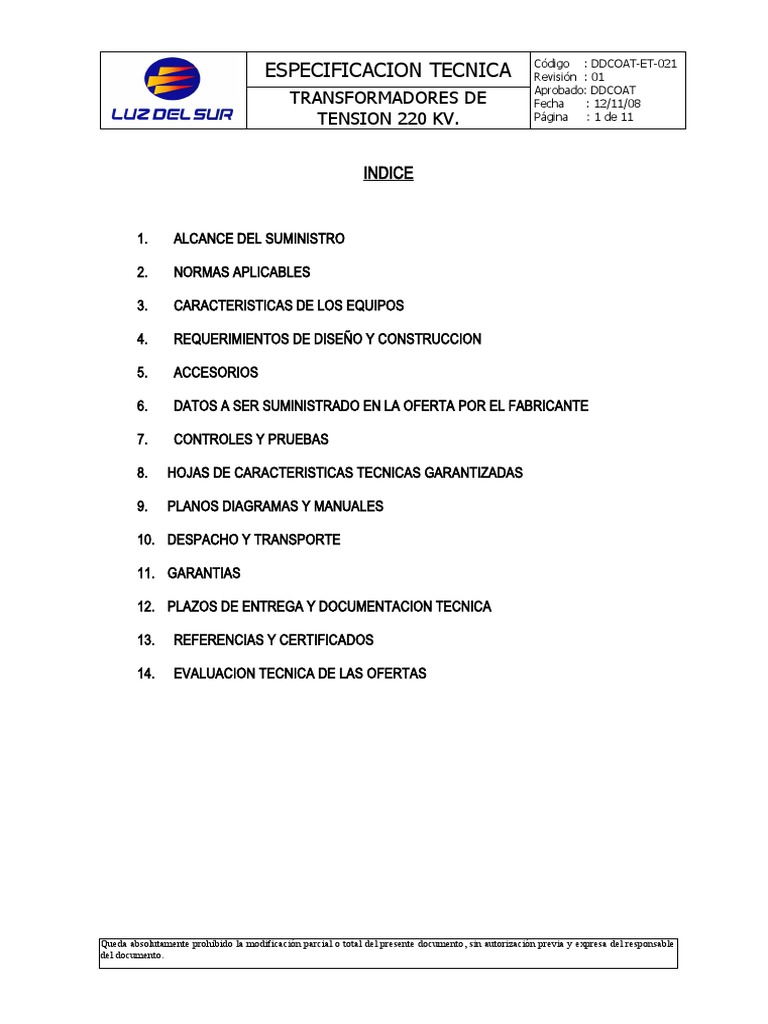 LUZ DEL SUR

ESPECIFICACION TECNICA

TRANSFORMADORES DE TENSION 220 KV.

Código : DDCOAT-ET-021
Revisión : 01
Aprobado: DDCOAT
Fecha : 12/11/08
Página : 1 de 11

INDICE

1. ALCANCE DEL SUMINISTRO

2. NORMAS APLICABLES

3. CARACTERISTICAS DE LOS EQUIPOS

4. REQUERIMIENTOS DE DISEÑO Y CONSTRUCCION

5. ACCESORIOS

6. DATOS A SER SUMINISTRADO EN LA OFERTA POR EL FABRICANTE

7. CONTROLES Y PRUEBAS

8. HOJAS DE CARACTERISTICAS TECNICAS GARANTIZADAS

9. PLANOS DIAGRAMAS Y MANUALES

10. DESPACHO Y TRANSPORTE

11. GARANTIAS

12. PLAZOS DE ENTREGA Y DOCUMENTACION TECNICA

13. REFERENCIAS Y CERTIFICADOS

14. EVALUACION TECNICA DE LAS OFERTAS

Queda absolutamente prohibido la modificación parcial o total del presente documento, sin autorización previa y expresa del responsable del documento.